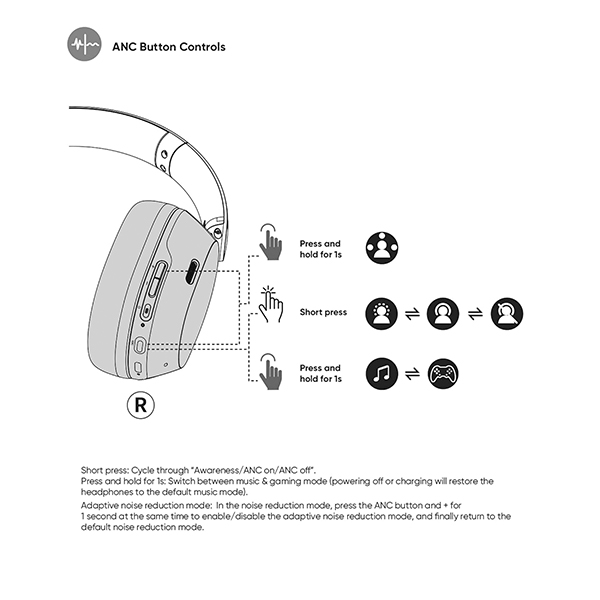 ANC Button Controls

Press and hold for 1s

Short press

Press and hold for 1s

R

Short press: Cycle through "Awareness/ANC on/ANC off".
Press and hold for 1s: Switch between music & gaming mode (powering off or charging will restore the headphones to the default music mode).

Adaptive noise reduction mode: In the noise reduction mode, press the ANC button and + for 1 second at the same time to enable/disable the adaptive noise reduction mode, and finally return to the default noise reduction mode.